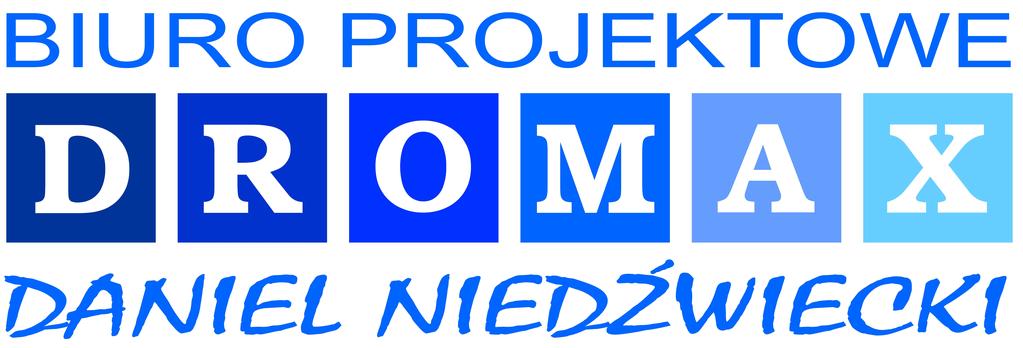 BIURO PROJEKTOWE

DROMAX

DANIEL NIEDŹWIECKI